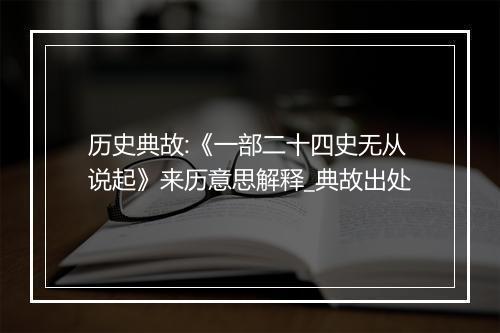 历史典故:《一部二十四史无从说起》来历意思解释_典故出处